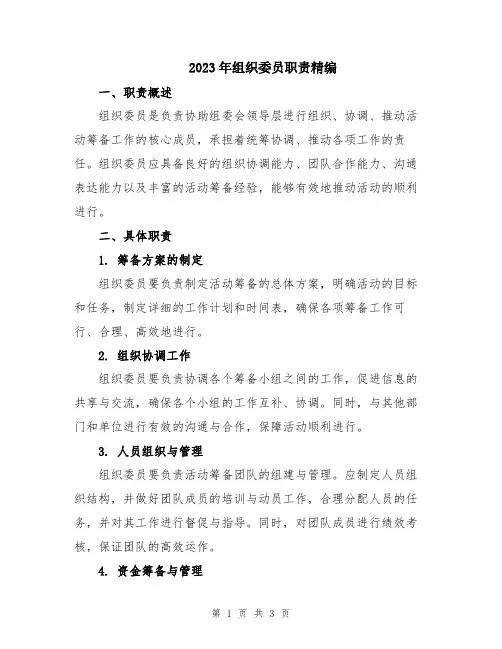 2023年组织委员职责精编

一、职责概述

组织委员是负责协助组委会领导层进行组织、协调、推动活动筹备工作的核心成员，承担着统筹协调、推动各项工作的责任。组织委员应具备良好的组织协调能力、团队合作能力、沟通表达能力以及丰富的活动筹备经验，能够有效地推动活动的顺利进行。

二、具体职责

1. 筹备方案的制定

组织委员要负责制定活动筹备的总体方案，明确活动的目标和任务，制定详细的工作计划和时间表，确保各项筹备工作可行、合理、高效地进行。

2. 组织协调工作

组织委员要负责协调各个筹备小组之间的工作，促进信息的共享与交流，确保各个小组的工作互补、协调。同时，与其他部门和单位进行有效的沟通与合作，保障活动顺利进行。

3. 人员组织与管理

组织委员要负责活动筹备团队的组建与管理。应制定人员组织结构，并做好团队成员的培训与动员工作，合理分配人员的任务，并对其工作进行督促与指导。同时，对团队成员进行绩效考核，保证团队的高效运作。

4. 资金筹备与管理

第 1 页 共 3 页